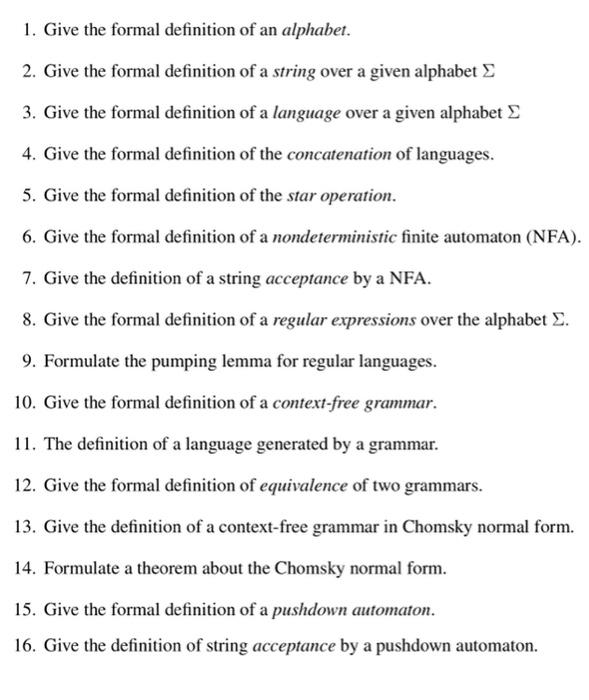 1. Give the formal definition of an alphabet.

2. Give the formal definition of a string over a given alphabet $\Sigma$

3. Give the formal definition of a language over a given alphabet $\Sigma$

4. Give the formal definition of the concatenation of languages.

5. Give the formal definition of the star operation.

6. Give the formal definition of a nondeterministic finite automaton (NFA).

7. Give the definition of a string acceptance by a NFA.

8. Give the formal definition of a regular expressions over the alphabet $\Sigma$.

9. Formulate the pumping lemma for regular languages.

10. Give the formal definition of a context-free grammar.

11. The definition of a language generated by a grammar.

12. Give the formal definition of equivalence of two grammars.

13. Give the definition of a context-free grammar in Chomsky normal form.

14. Formulate a theorem about the Chomsky normal form.

15. Give the formal definition of a pushdown automaton.

16. Give the definition of string acceptance by a pushdown automaton.